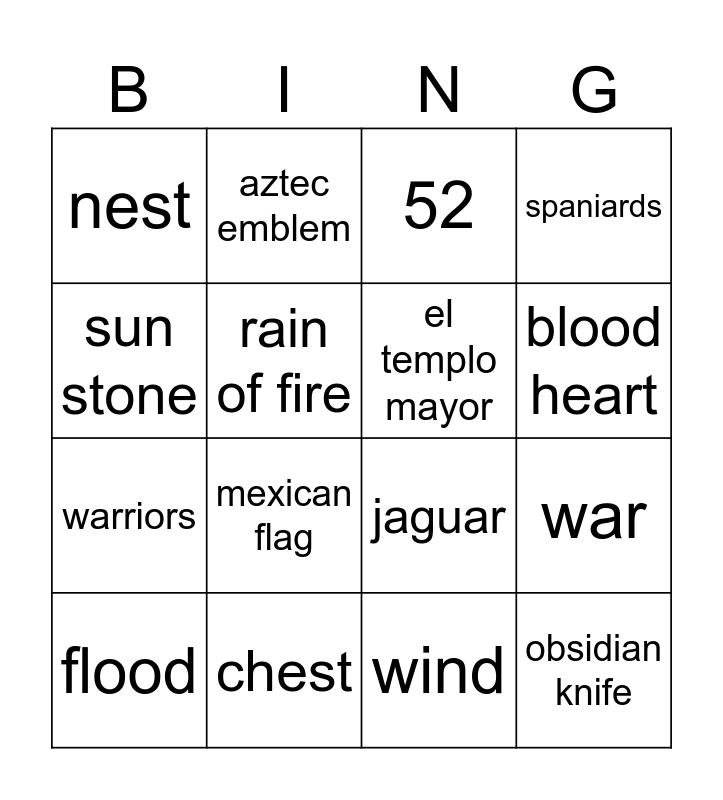 | B | I | N | G |
|---|---|---|---|
| nest | aztec emblem | 52 | spaniards |
| sun stone | rain of fire | el templo mayor | blood heart |
| warriors | mexican flag | jaguar | war |
| flood | chest | wind | obsidian knife |